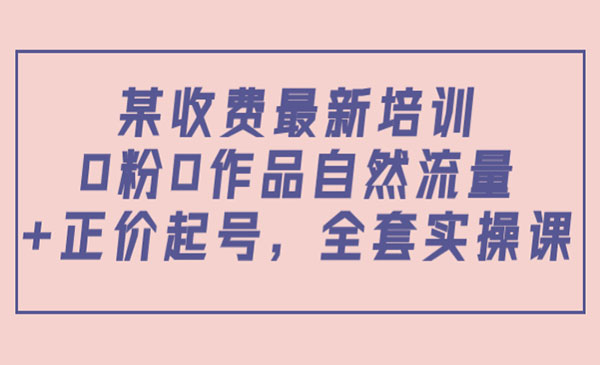 某收费最新培训
0粉0作品自然流量
+正价起号，全套实操课